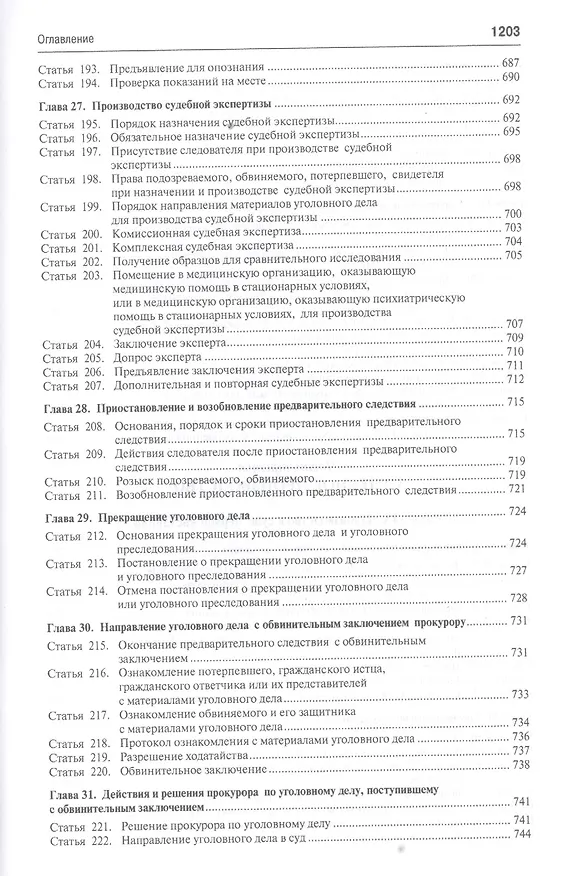 Оглавление
1203

Статья 193. Предъявление для опознания 687
Статья 194. Проверка показаний на месте 690

Глава 27. Производство судебной экспертизы 692
Статья 195. Порядок назначения судебной экспертизы 692
Статья 196. Обязательное назначение судебной экспертизы 695
Статья 197. Присутствие следователя при производстве судебной экспертизы 698
Статья 198. Права подозреваемого, обвиняемого, потерпевшего, свидетеля при назначении и производстве судебной экспертизы 698
Статья 199. Порядок направления материалов уголовного дела для производства судебной экспертизы 700
Статья 200. Комиссионная судебная экспертиза 703
Статья 201. Комплексная судебная экспертиза 704
Статья 202. Получение образцов для сравнительного исследования 705
Статья 203. Помещение в медицинскую организацию, оказывающую медицинскую помощь в стационарных условиях, или в медицинскую организацию, оказывающую психиатрическую помощь в стационарных условиях, для производства судебной экспертизы 707
Статья 204. Заключение эксперта 709
Статья 205. Допрос эксперта 710
Статья 206. Предъявление заключения эксперта 711
Статья 207. Дополнительная и повторная судебные экспертизы 712

Глава 28. Приостановление и возобновление предварительного следствия 715
Статья 208. Основания, порядок и сроки приостановления предварительного следствия 715
Статья 209. Действия следователя после приостановления предварительного следствия 719
Статья 210. Розыск подозреваемого, обвиняемого 719
Статья 211. Возобновление приостановленного предварительного следствия 721

Глава 29. Прекращение уголовного дела 724
Статья 212. Основания прекращения уголовного дела и уголовного преследования 724
Статья 213. Постановление о прекращении уголовного дела и уголовного преследования 727
Статья 214. Отмена постановления о прекращении уголовного дела или уголовного преследования 728

Глава 30. Направление уголовного дела с обвинительным заключением прокурору 731
Статья 215. Окончание предварительного следствия с обвинительным заключением 731
Статья 216. Ознакомление потерпевшего, гражданского истца, гражданского ответчика или их представителей с материалами уголовного дела 733
Статья 217. Ознакомление обвиняемого и его защитника с материалами уголовного дела 734
Статья 218. Протокол ознакомления с материалами уголовного дела 736
Статья 219. Разрешение ходатайства 737
Статья 220. Обвинительное заключение 738

Глава 31. Действия и решения прокурора по уголовному делу, поступившему с обвинительным заключением 741
Статья 221. Решение прокурора по уголовному делу 741
Статья 222. Направление уголовного дела в суд 744